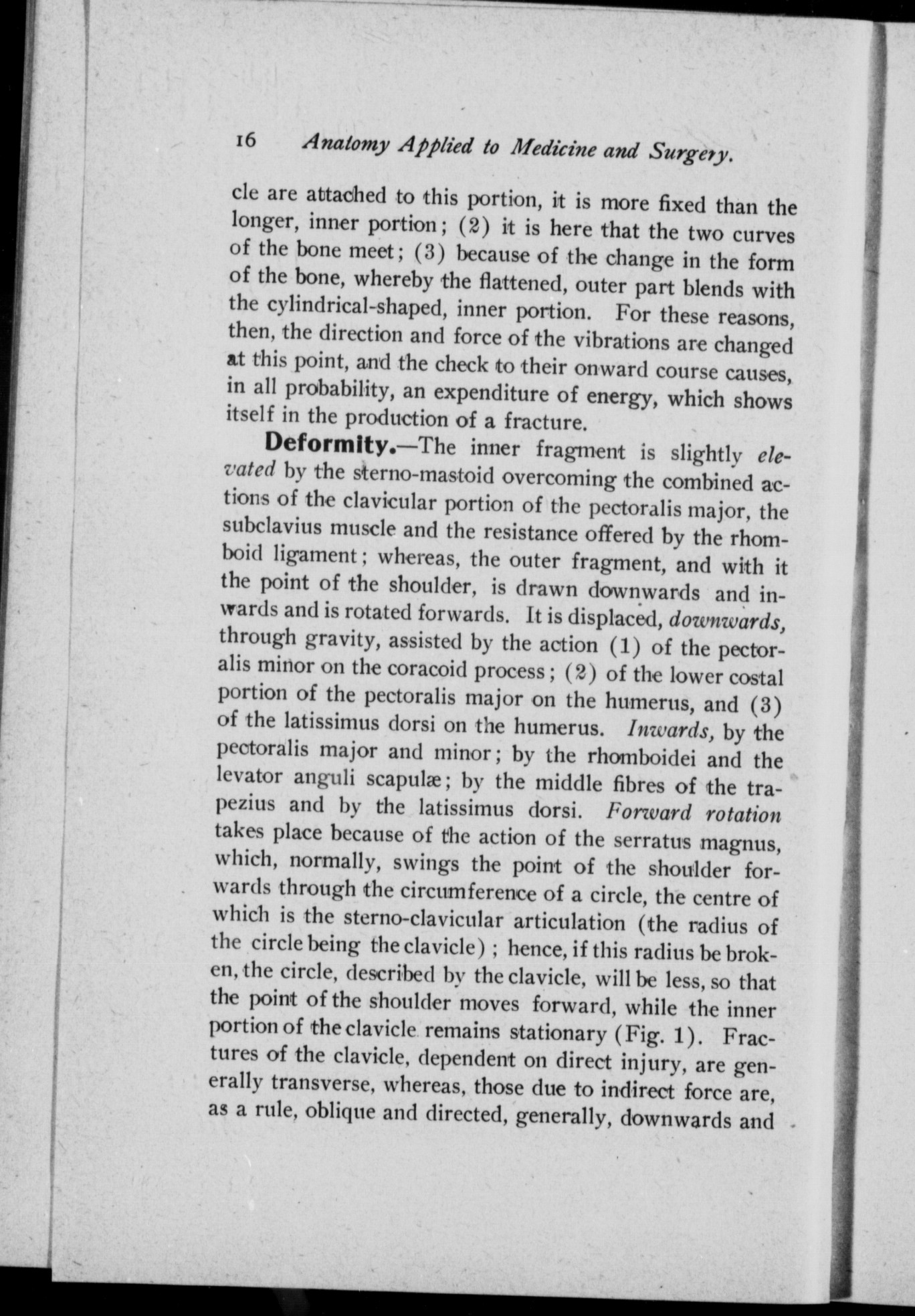 16 Anatomy Applied to Medicine and Surgery.

cle are attached to this portion, it is more fixed than the longer, inner portion; (2) it is here that the two curves of the bone meet; (3) because of the change in the form of the bone, whereby the flattened, outer part blends with the cylindrical-shaped, inner portion. For these reasons, then, the direction and force of the vibrations are changed at this point, and the check to their onward course causes, in all probability, an expenditure of energy, which shows itself in the production of a fracture.

Deformity.—The inner fragment is slightly elevated by the sterno-mastoid overcoming the combined actions of the clavicular portion of the pectoralis major, the subclavius muscle and the resistance offered by the rhomboid ligament; whereas, the outer fragment, and with it the point of the shoulder, is drawn downwards and inwards and is rotated forwards. It is displaced, downwards, through gravity, assisted by the action (1) of the pectoralis minor on the coracoid process; (2) of the lower costal portion of the pectoralis major on the humerus, and (3) of the latissimus dorsi on the humerus. Inwards, by the pectoralis major and minor; by the rhomboidei and the levator anguli scapulæ; by the middle fibres of the trapezius and by the latissimus dorsi. Forward rotation takes place because of the action of the serratus magnus, which, normally, swings the point of the shoulder forwards through the circumference of a circle, the centre of which is the sterno-clavicular articulation (the radius of the circle being the clavicle); hence, if this radius be broken, the circle, described by the clavicle, will be less, so that the point of the shoulder moves forward, while the inner portion of the clavicle remains stationary (Fig. 1). Fractures of the clavicle, dependent on direct injury, are generally transverse, whereas, those due to indirect force are, as a rule, oblique and directed, generally, downwards and